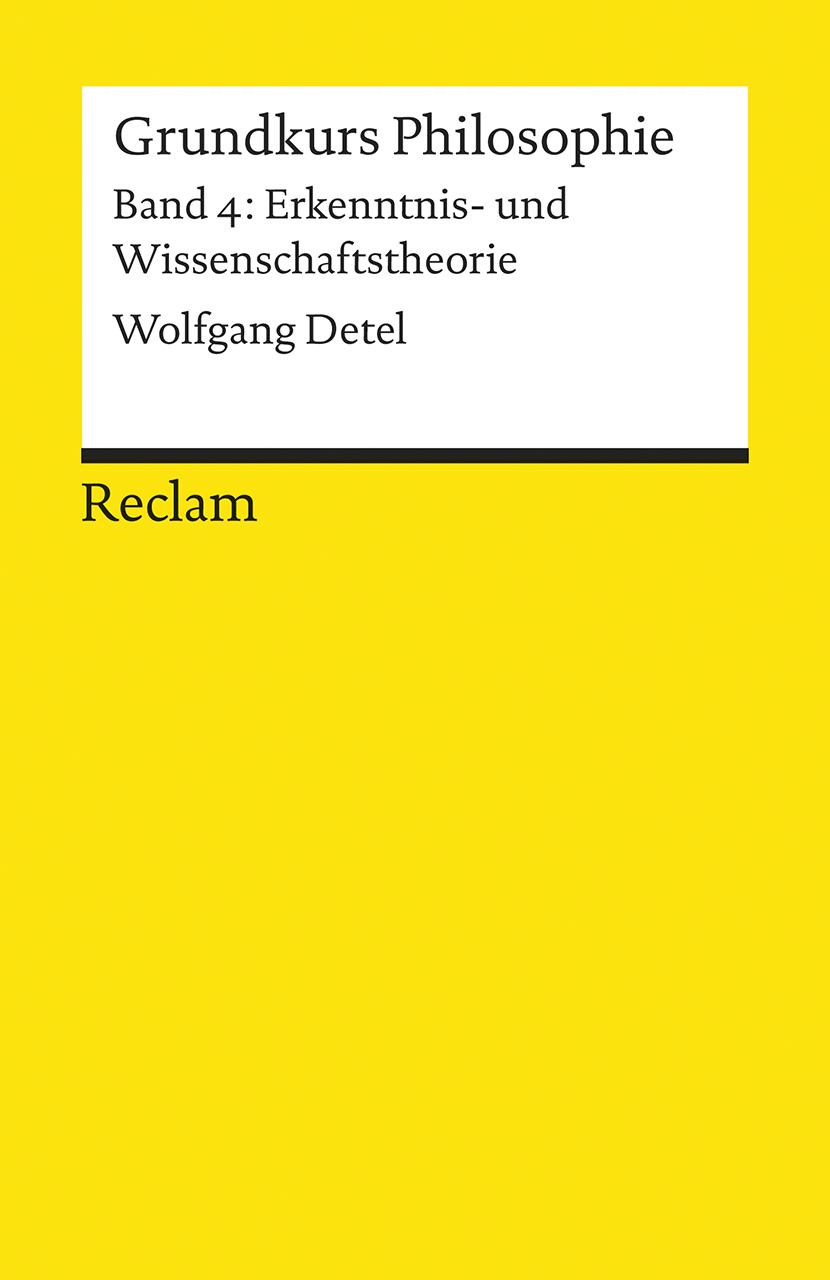 Grundkurs Philosophie

Band 4: Erkenntnis- und Wissenschaftstheorie

Wolfgang Detel

Reclam